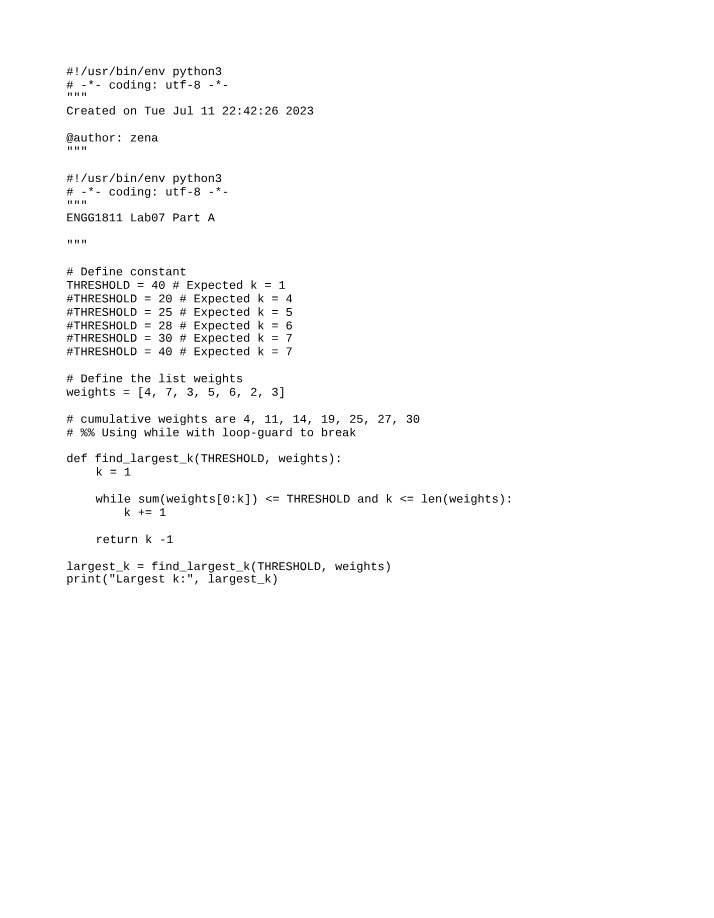 #!/usr/bin/env python3
# -*- coding: utf-8 -*-
"""
Created on Tue Jul 11 22:42:26 2023

@author: zena
"""

#!/usr/bin/env python3
# -*- coding: utf-8 -*-
"""
ENGG1811 Lab07 Part A

"""

# Define constant
THRESHOLD = 40 # Expected k = 1
#THRESHOLD = 20 # Expected k = 4
#THRESHOLD = 25 # Expected k = 5
#THRESHOLD = 28 # Expected k = 6
#THRESHOLD = 30 # Expected k = 7
#THRESHOLD = 40 # Expected k = 7

# Define the list weights
weights = [4, 7, 3, 5, 6, 2, 3]

# cumulative weights are 4, 11, 14, 19, 25, 27, 30
# %% Using while with loop-guard to break

def find_largest_k(THRESHOLD, weights):
    k = 1

    while sum(weights[0:k]) <= THRESHOLD and k <= len(weights):
        k += 1

    return k -1

largest_k = find_largest_k(THRESHOLD, weights)
print("Largest k:", largest_k)